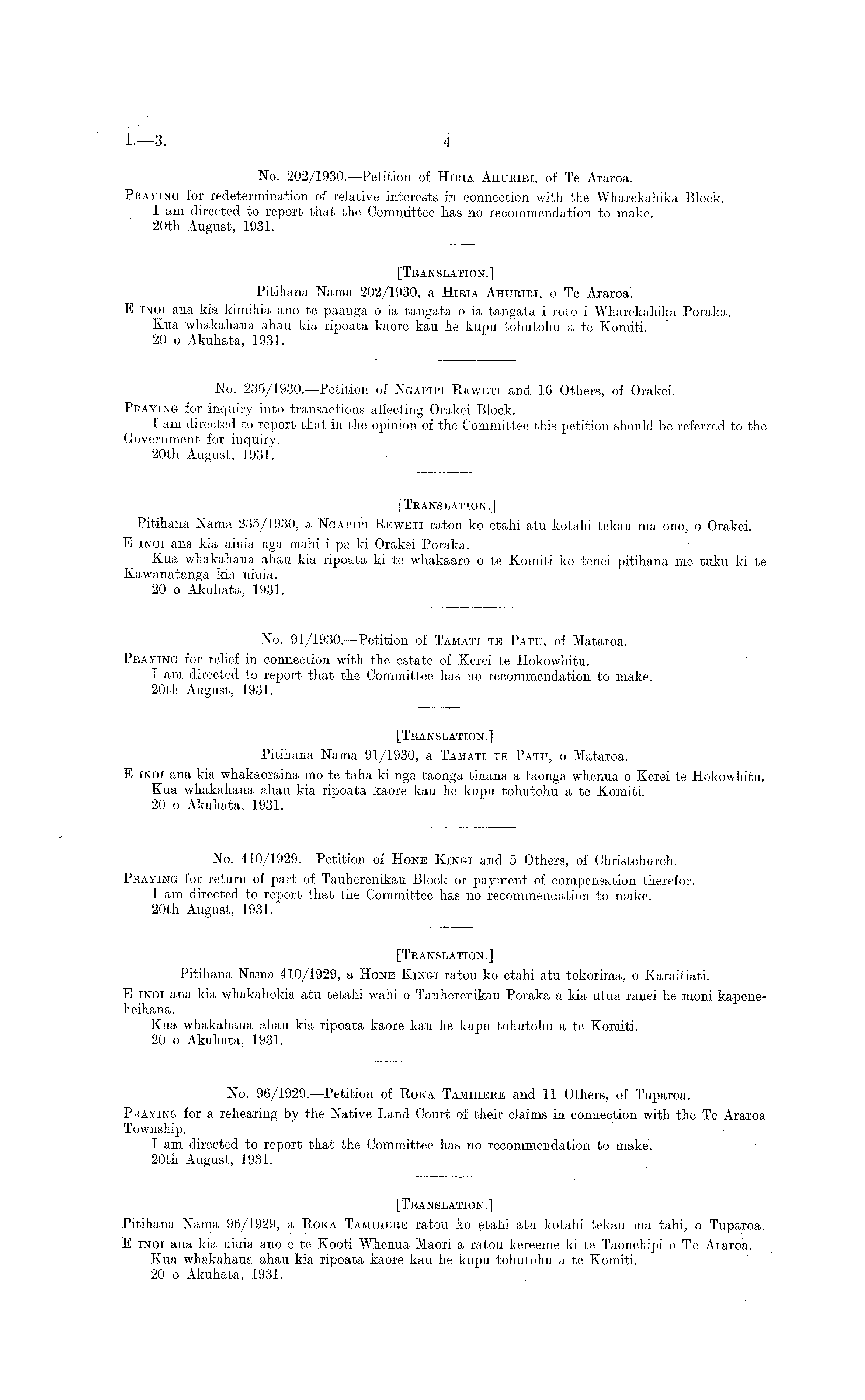 I.—3. 4

No. 202/1930.—Petition of Hiria Ahuriri, of Te Araroa.

Praying for redetermination of relative interests in connection with the Wharekahika Block.
I am directed to report that the Committee has no recommendation to make.
20th August, 1931.

[Translation.]

Pitihana Nama 202/1930, a Hiria Ahuriri, o Te Araroa.

E inoi ana kia kimihia ano te paanga o ia tangata o ia tangata i roto i Wharekahika Poraka.
Kua whakahaua ahau kia ripoata kaore kau he kupu tohutohu a te Komiti.
20 o Akuhata, 1931.

No. 235/1930.—Petition of Ngapipi Reweti and 16 Others, of Orakei.

Praying for inquiry into transactions affecting Orakei Block.
I am directed to report that in the opinion of the Committee this petition should be referred to the Government for inquiry.
20th August, 1931.

[Translation.]

Pitihana Nama 235/1930, a Ngapipi Reweti ratou ko etahi atu kotahi tekau ma ono, o Orakei.

E inoi ana kia uiuia nga mahi i pa ki Orakei Poraka.
Kua whakahaua ahau kia ripoata ki te whakaaro o te Komiti ko tenei pitihana me tuku ki te Kawanatanga kia uiuia.
20 o Akuhata, 1931.

No. 91/1930.—Petition of Tamati te Patu, of Mataroa.

Praying for relief in connection with the estate of Kerei te Hokowhitu.
I am directed to report that the Committee has no recommendation to make.
20th August, 1931.

[Translation.]

Pitihana Nama 91/1930, a Tamati te Patu, o Mataroa.

E inoi ana kia whakaoraina mo te taha ki nga taonga tinana a taonga whenua o Kerei te Hokowhitu.
Kua whakahaua ahau kia ripoata kaore kau he kupu tohutohu a te Komiti.
20 o Akuhata, 1931.

No. 410/1929.—Petition of Hone Kingi and 5 Others, of Christchurch.

Praying for return of part of Tauherenikau Block or payment of compensation therefor.
I am directed to report that the Committee has no recommendation to make.
20th August, 1931.

[Translation.]

Pitihana Nama 410/1929, a Hone Kingi ratou ko etahi atu tokorima, o Karaitiati.

E inoi ana kia whakahokia atu tetahi wahi o Tauherenikau Poraka a kia utua ranei he moni kapeneheihana.
Kua whakahaua ahau kia ripoata kaore kau he kupu tohutohu a te Komiti.
20 o Akuhata, 1931.

No. 96/1929.—Petition of Roka Tamihere and 11 Others, of Tuparoa.

Praying for a rehearing by the Native Land Court of their claims in connection with the Te Araroa Township.
I am directed to report that the Committee has no recommendation to make.
20th August, 1931.

[Translation.]

Pitihana Nama 96/1929, a Roka Tamihere ratou ko etahi atu kotahi tekau ma tahi, o Tuparoa.

E inoi ana kia uiuia ano e te Kooti Whenua Maori a ratou kereeme ki te Taonehipi o Te Araroa.
Kua whakahaua ahau kia ripoata kaore kau he kupu tohutohu a te Komiti.
20 o Akuhata, 1931.